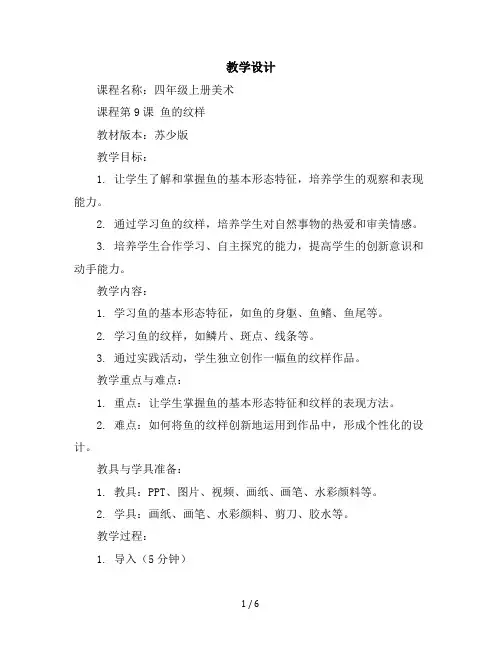 教学设计

课程名称：四年级上册美术

课程第 9 课 鱼的纹样

教材版本：苏少版

教学目标：

1. 让学生了解和掌握鱼的基本形态特征，培养学生的观察和表现能力。

2. 通过学习鱼的纹样，培养学生对自然事物的热爱和审美情感。

3. 培养学生合作学习、自主探究的能力，提高学生的创新意识和动手能力。

教学内容：

1. 学习鱼的基本形态特征，如鱼的身躯、鱼鳍、鱼尾等。

2. 学习鱼的纹样，如鳞片、斑点、线条等。

3. 通过实践活动，学生独立创作一幅鱼的纹样作品。

教学重点与难点：

1. 重点：让学生掌握鱼的基本形态特征和纹样的表现方法。

2. 难点：如何将鱼的纹样创新地运用到作品中，形成个性化的设计。

教具与学具准备：

1. 教具：PPT、图片、视频、画纸、画笔、水彩颜料等。

2. 学具：画纸、画笔、水彩颜料、剪刀、胶水等。

教学过程：

1. 导入（5 分钟）

1 / 6